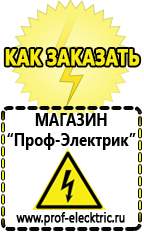 КАК ЗАКАЗАТЬ

МАГАЗИН
“Проф-Электрик”

www.prof-electric.ru